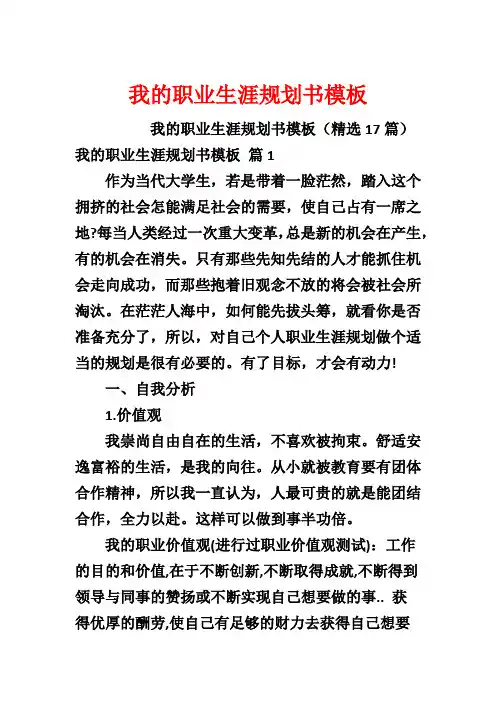 我的职业生涯规划书模板

我的职业生涯规划书模板（精选 17 篇）

我的职业生涯规划书模板 篇 1

作为当代大学生，若是带着一脸茫然，踏入这个拥挤的社会怎能满足社会的需要，使自己占有一席之地?每当人类经过一次重大变革，总是新的机会在产生，有的机会在消失。只有那些先知先结的人才能抓住机会走向成功，而那些抱着旧观念不放的将会被社会所淘汰。在茫茫人海中，如何能先拔头筹，就看你是否准备充分了，所以，对自己个人职业生涯规划做个适当的规划是很有必要的。有了目标，才会有动力!

一、自我分析

1.价值观

我崇尚自由自在的生活，不喜欢被拘束。舒适安逸富裕的生活，是我的向往。从小就被教育要有团体合作精神，所以我一直认为，人最可贵的就是能团结合作，全力以赴。这样可以做到事半功倍。

我的职业价值观(进行过职业价值观测试)：工作的目的和价值,在于不断创新,不断取得成就,不断得到领导与同事的赞扬或不断实现自己想要做的事.. 获得优厚的酬劳,使自己有足够的财力去获得自己想要